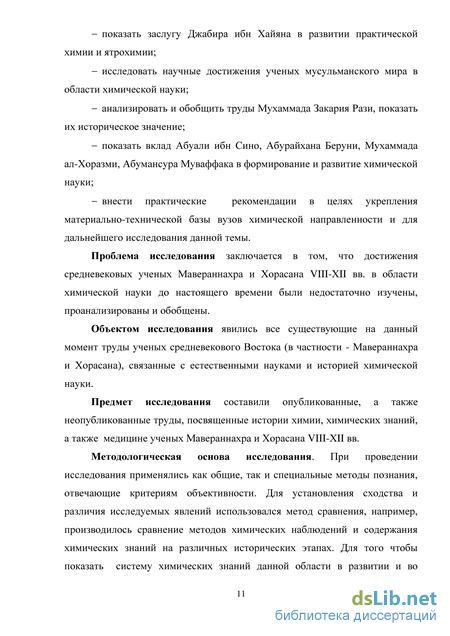 – показать заслугу Джабира ибн Хайяна в развитии практической химии и ятрохимии;

– исследовать научные достижения ученых мусульманского мира в области химической науки;

– анализировать и обобщить труды Мухаммада Закария Рази, показать их историческое значение;

– показать вклад Абуали ибн Сино, Абурайхана Беруни, Мухаммада ал-Хоразми, Абумансура Муваффака в формирование и развитие химической науки;

– внести практические рекомендации в целях укрепления материально-технической базы вузов химической направленности и для дальнейшего исследования данной темы.

Проблема исследования заключается в том, что достижения средневековых ученых Мавераннахра и Хорасана VIII-XII вв. в области химической науки до настоящего времени были недостаточно изучены, проанализированы и обобщены.

Объектом исследования явились все существующие на данный момент труды ученых средневекового Востока (в частности - Мавераннахра и Хорасана), связанные с естественными науками и историей химической науки.

Предмет исследования составили опубликованные, а также неопубликованные труды, посвященные истории химии, химических знаний, а также медицине ученых Мавераннахра и Хорасана VIII-XII вв.

Методологическая основа исследования. При проведении исследования применялись как общие, так и специальные методы познания, отвечающие критериям объективности. Для установления сходства и различия исследуемых явлений использовался метод сравнения, например, производилось сравнение методов химических наблюдений и содержания химических знаний на различных исторических этапах. Для того чтобы показать систему химических знаний данной области в развитии и во

11

dsLib.net
библиотека диссертаций